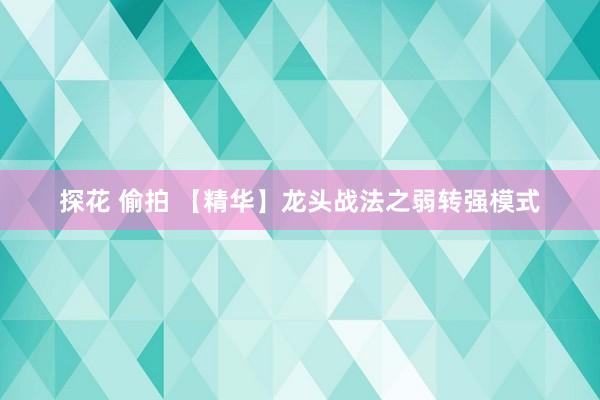 探花 偷拍 【精华】龙头战法之弱转强模式